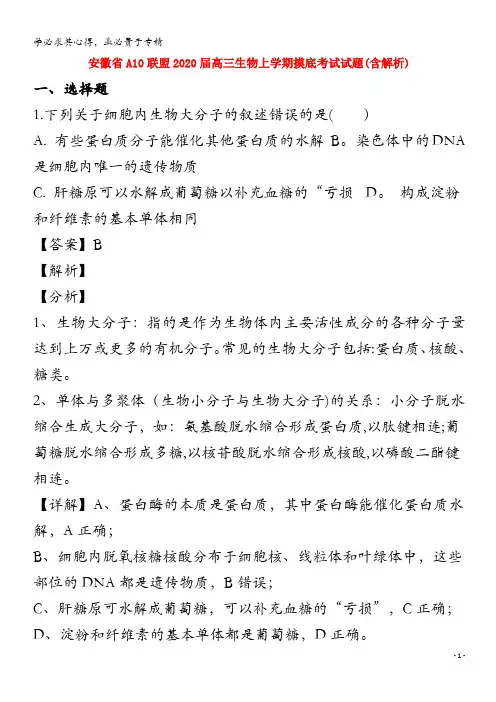 学必求其心得，业必贵于专精

安徽省A10联盟2020届高三生物上学期摸底考试试题(含解析)

一、选择题

1.下列关于细胞内生物大分子的叙述错误的是(　　)

A. 有些蛋白质分子能催化其他蛋白质的水解 B。染色体中的DNA是细胞内唯一的遗传物质

C. 肝糖原可以水解成葡萄糖以补充血糖的“亏损　D。 构成淀粉和纤维素的基本单体相同

【答案】B

【解析】

【分析】

1、生物大分子：指的是作为生物体内主要活性成分的各种分子量达到上万或更多的有机分子。常见的生物大分子包括:蛋白质、核酸、糖类。

2、单体与多聚体（生物小分子与生物大分子)的关系：小分子脱水缩合生成大分子，如：氨基酸脱水缩合形成蛋白质,以肽键相连;葡萄糖脱水缩合形成多糖,以核苷酸脱水缩合形成核酸,以磷酸二酯键相连。

【详解】A、蛋白酶的本质是蛋白质，其中蛋白酶能催化蛋白质水解，A正确；

B、细胞内脱氧核糖核酸分布于细胞核、线粒体和叶绿体中，这些部位的DNA都是遗传物质，B错误；

C、肝糖原可水解成葡萄糖，可以补充血糖的“亏损”，C正确；

D、淀粉和纤维素的基本单体都是葡萄糖，D正确。

- 1 -